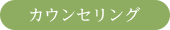 カウンセリング